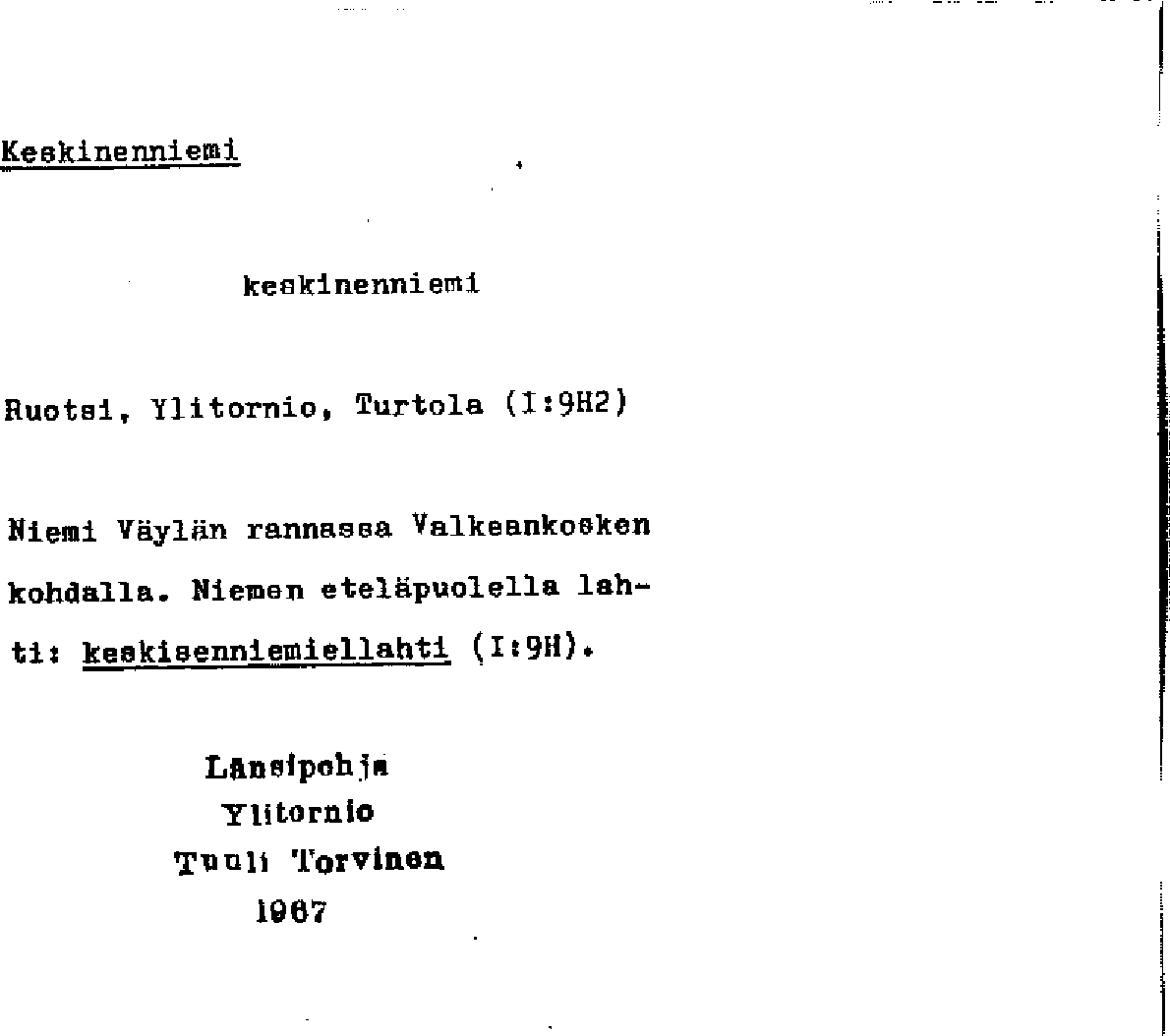 Keskinenniemi

keskinenniemi

Ruotsi, Ylitornio, Turtola (I:9H2)

Niemi Väylän rannassa Valkeankosken kohdalla. Niemen eteläpuolella lahti: keskisenniemiellahti (I:9H).

Länsipohja
Ylitornio
Tuuli Torvinen
1967